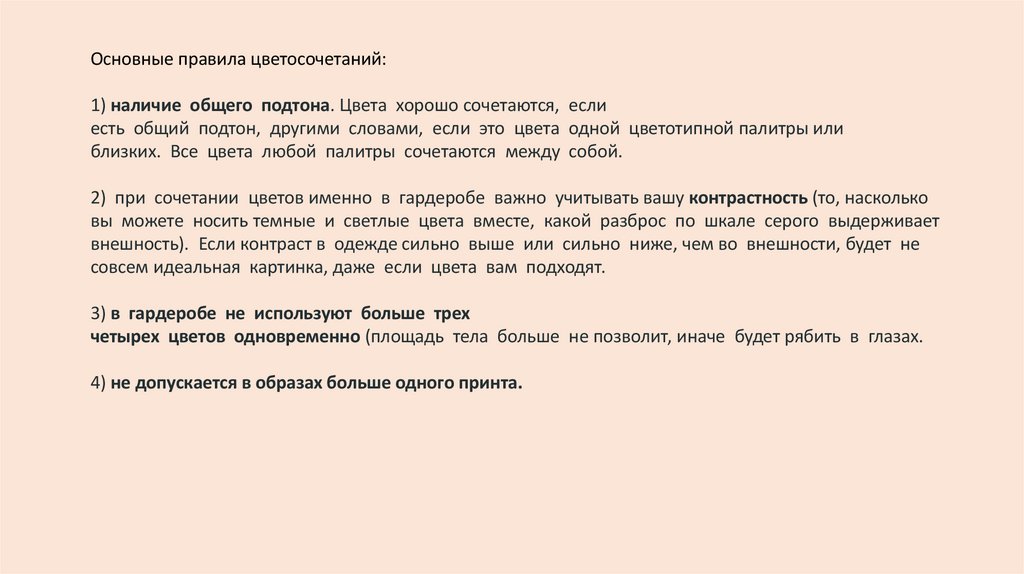 Основные правила цветосочетаний:

1) наличие общего подтона. Цвета хорошо сочетаются, если есть общий подтон, другими словами, если это цвета одной цветотипной палитры или близких. Все цвета любой палитры сочетаются между собой.

2) при сочетании цветов именно в гардеробе важно учитывать вашу контрастность (то, насколько вы можете носить темные и светлые цвета вместе, какой разброс по шкале серого выдерживает внешность). Если контраст в одежде сильно выше или сильно ниже, чем во внешности, будет не совсем идеальная картинка, даже если цвета вам подходят.

3) в гардеробе не используют больше трех четырех цветов одновременно (площадь тела больше не позволит, иначе будет рябить в глазах.

4) не допускается в образах больше одного принта.